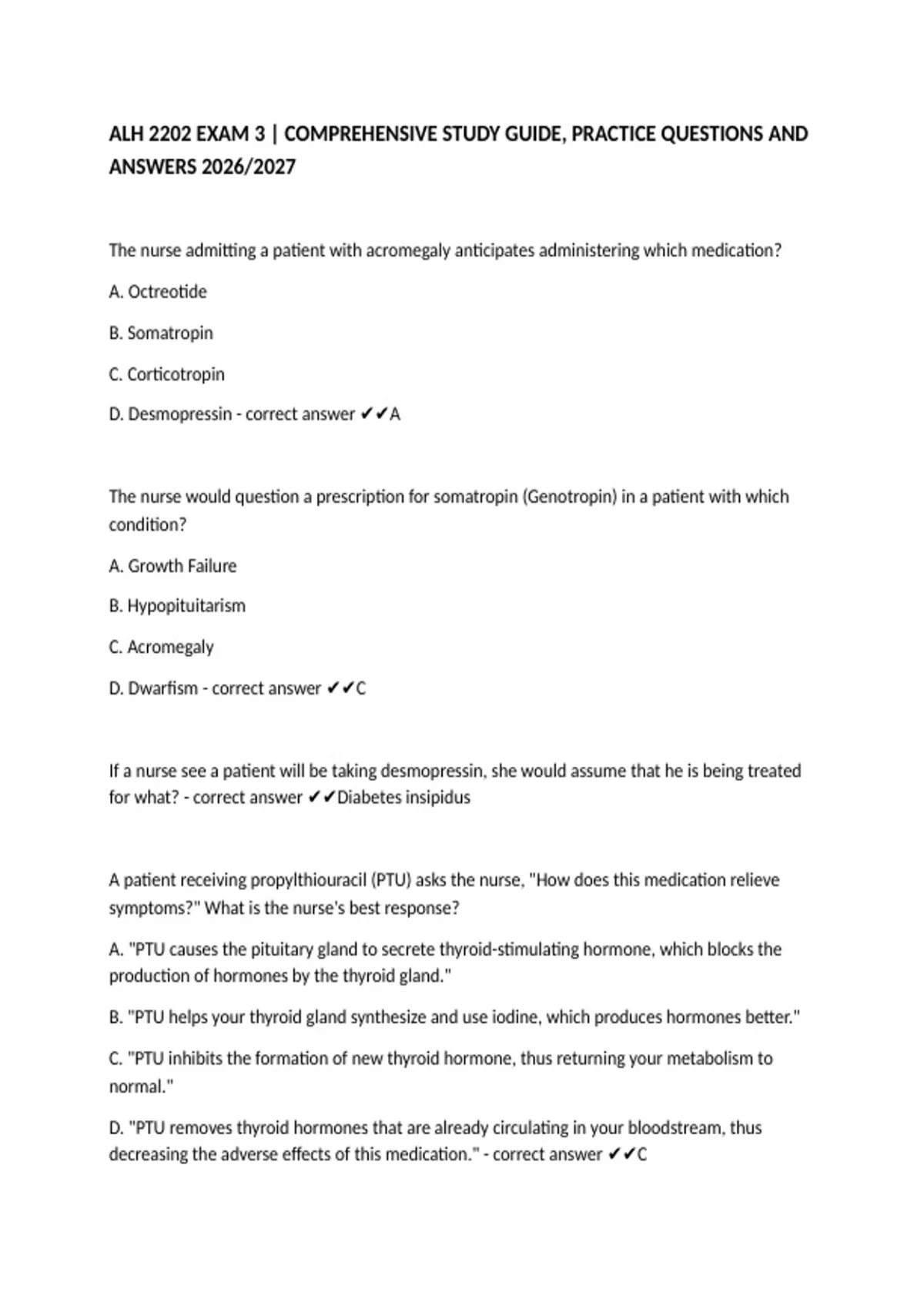 ALH 2202 EXAM 3 | COMPREHENSIVE STUDY GUIDE, PRACTICE QUESTIONS AND ANSWERS 2026/2027

The nurse admitting a patient with acromegaly anticipates administering which medication?

A. Octreotide

B. Somatropin

C. Corticotropin

D. Desmopressin - correct answer ✔✔A

The nurse would question a prescription for somatropin (Genotropin) in a patient with which condition?

A. Growth Failure

B. Hypopituitarism

C. Acromegaly

D. Dwarfism - correct answer ✔✔C

If a nurse see a patient will be taking desmopressin, she would assume that he is being treated for what? - correct answer ✔✔Diabetes insipidus

A patient receiving propylthiouracil (PTU) asks the nurse, "How does this medication relieve symptoms?" What is the nurse's best response?

A. "PTU causes the pituitary gland to secrete thyroid-stimulating hormone, which blocks the production of hormones by the thyroid gland."

B. "PTU helps your thyroid gland synthesize and use iodine, which produces hormones better."

C. "PTU inhibits the formation of new thyroid hormone, thus returning your metabolism to normal."

D. "PTU removes thyroid hormones that are already circulating in your bloodstream, thus decreasing the adverse effects of this medication." - correct answer ✔✔C